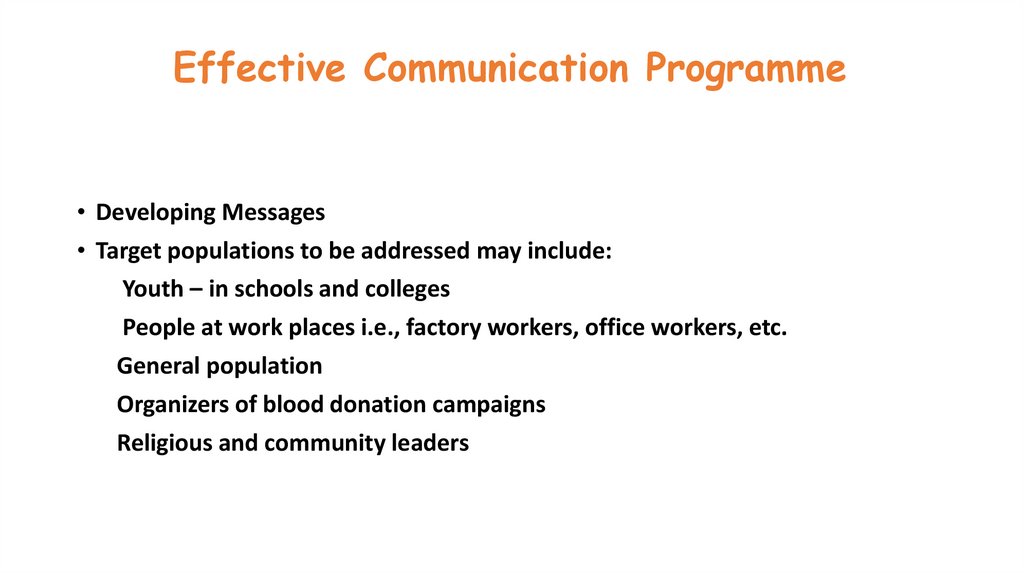 Effective Communication Programme

• Developing Messages
• Target populations to be addressed may include:
Youth – in schools and colleges
People at work places i.e., factory workers, office workers, etc.
General population
Organizers of blood donation campaigns
Religious and community leaders